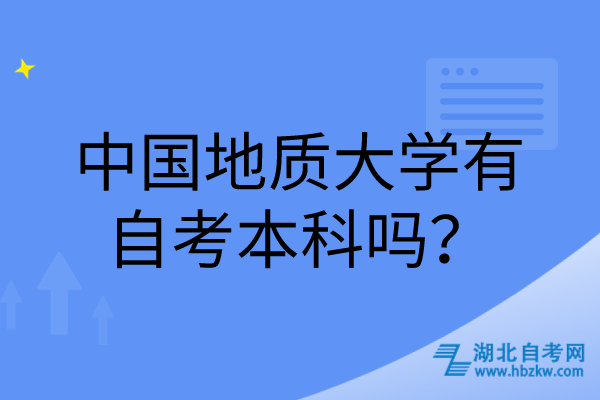 中国地质大学有自考本科吗？

湖北自考网
www.hbzkw.com